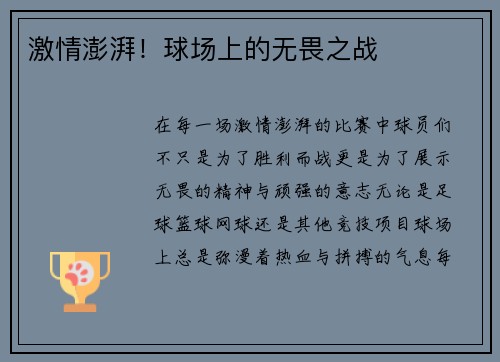 激情澎湃！球场上的无畏之战

在每一场激情澎湃的比赛中球员们不只是为了胜利而战更是为了展示无畏的精神与顽强的意志无论是足球篮球网球还是其他竞技项目球场上总是弥漫着热血与拼搏的气息每